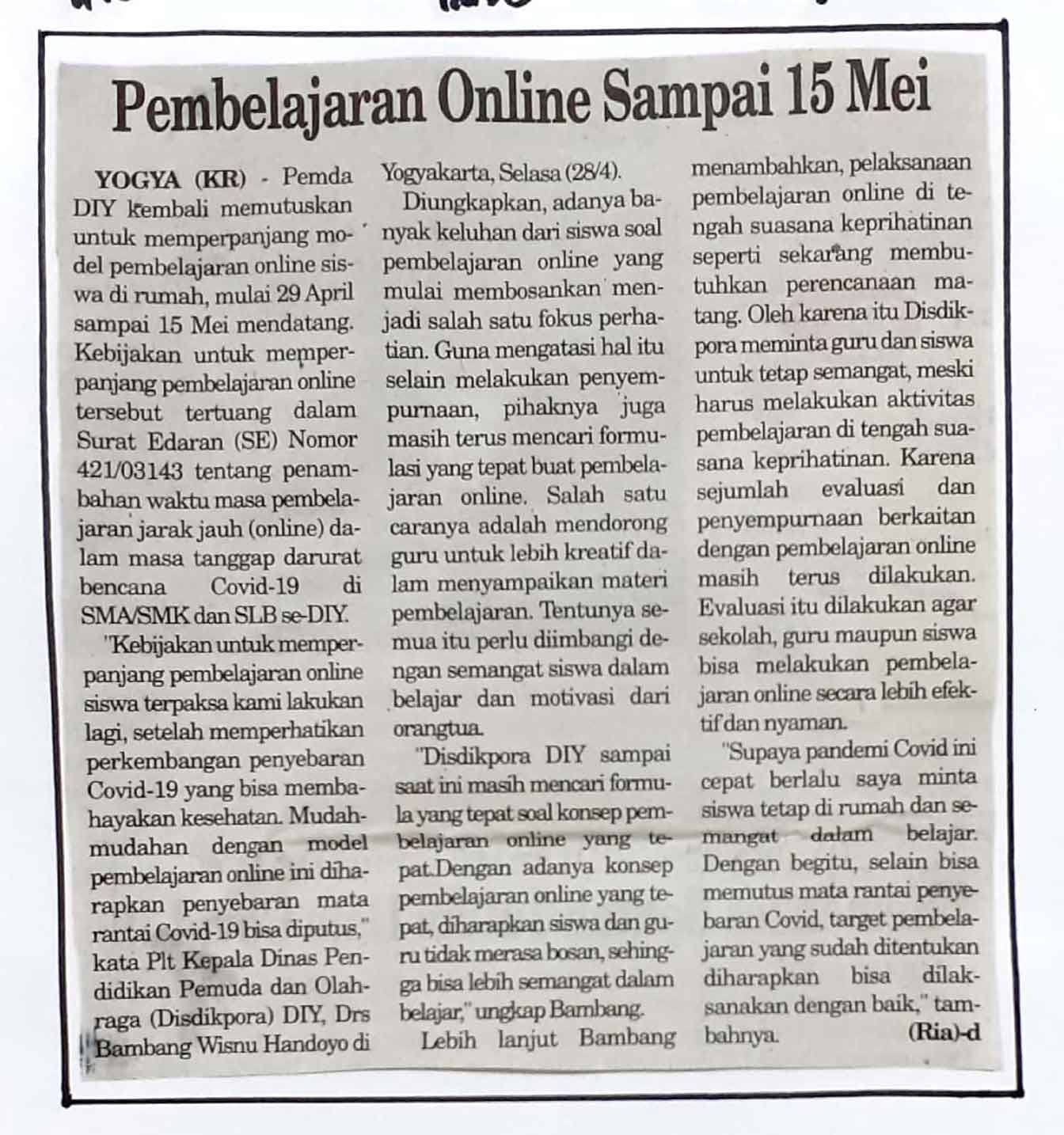 Pembelajaran Online Sampai 15 Mei

YOGYA (KR) - Pemda DIY kembali memutuskan untuk memperpanjang model pembelajaran online siswa di rumah, mulai 29 April sampai 15 Mei mendatang. Kebijakan untuk memperpanjang pembelajaran online tersebut tertuang dalam Surat Edaran (SE) Nomor 421/03143 tentang penambahan waktu masa pembelajaran jarak jauh (online) dalam masa tanggap darurat bencana Covid-19 di SMA/SMK dan SLB se-DIY.

"Kebijakan untuk memperpanjang pembelajaran online siswa terpaksa kami lakukan lagi, setelah memperhatikan perkembangan penyebaran Covid-19 yang bisa membahayakan kesehatan. Mudah-mudahan dengan model pembelajaran online ini diharapkan penyebaran mata rantai Covid-19 bisa diputus," kata Plt Kepala Dinas Pendidikan Pemuda dan Olahraga (Disdikpora) DIY, Drs Bambang Wisnu Handoyo di Yogyakarta, Selasa (28/4).

Diungkapkan, adanya banyak keluhan dari siswa soal pembelajaran online yang mulai membosankan menjadi salah satu fokus perhatian. Guna mengatasi hal itu selain melakukan penyempurnaan, pihaknya juga masih terus mencari formulasi yang tepat buat pembelajaran online. Salah satu caranya adalah mendorong guru untuk lebih kreatif dalam menyampaikan materi pembelajaran. Tentunya semua itu perlu diimbangi dengan semangat siswa dalam belajar dan motivasi dari orangtua.

"Disdikpora DIY sampai saat ini masih mencari formula yang tepat soal konsep pembelajaran online yang tepat.Dengan adanya konsep pembelajaran online yang tepat, diharapkan siswa dan guru tidak merasa bosan, sehingga bisa lebih semangat dalam belajar," ungkap Bambang.

Lebih lanjut Bambang menambahkan, pelaksanaan pembelajaran online di tengah suasana keprihatinan seperti sekarang membutuhkan perencanaan matang. Oleh karena itu Disdikpora meminta guru dan siswa untuk tetap semangat, meski harus melakukan aktivitas pembelajaran di tengah suasana keprihatinan. Karena sejumlah evaluasi dan penyempurnaan berkaitan dengan pembelajaran online masih terus dilakukan. Evaluasi itu dilakukan agar sekolah, guru maupun siswa bisa melakukan pembelajaran online secara lebih efektif dan nyaman.

"Supaya pandemi Covid ini cepat berlalu saya minta siswa tetap di rumah dan semangat dalam belajar. Dengan begitu, selain bisa memutus mata rantai penyebaran Covid, target pembelajaran yang sudah ditentukan diharapkan bisa dilaksanakan dengan baik," tambahnya. (Ria)-d